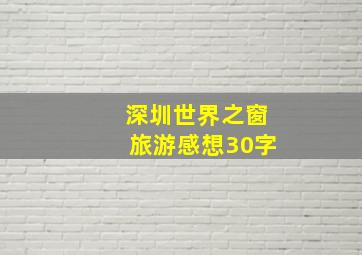 深圳世界之窗
旅游感想30字